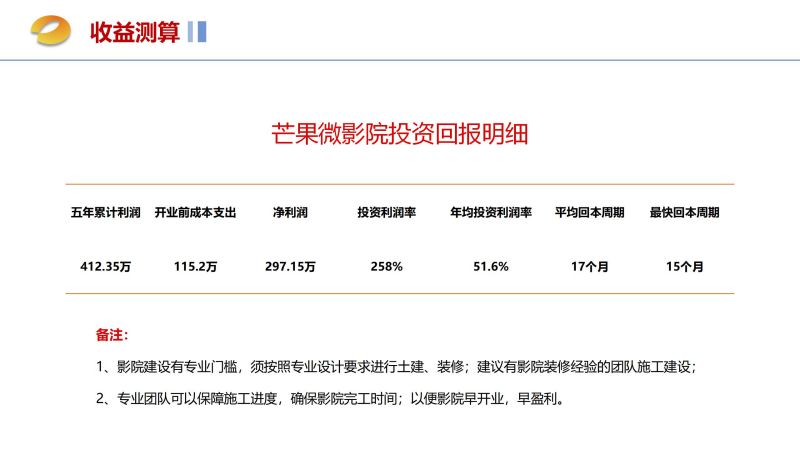 收益测算

芒果微影院投资回报明细

| 五年累计利润 | 开业前成本支出 | 净利润 | 投资利润率 | 年均投资利润率 | 平均回本周期 | 最快回本周期 |
|---|---|---|---|---|---|---|
| 412.35万 | 115.2万 | 297.15万 | 258% | 51.6% | 17个月 | 15个月 |

备注：

1、影院建设有专业门槛，须按照专业设计要求进行土建、装修；建议有影院装修经验的团队施工建设；

2、专业团队可以保障施工进度，确保影院完工时间；以便影院早开业，早盈利。